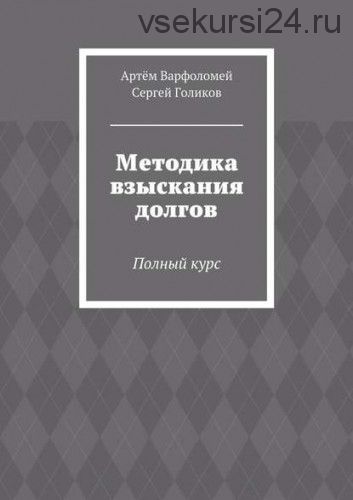 vsekursi24.ru

Артём Варфоломей
Сергей Голиков

Методика взыскания долгов

Полный курс